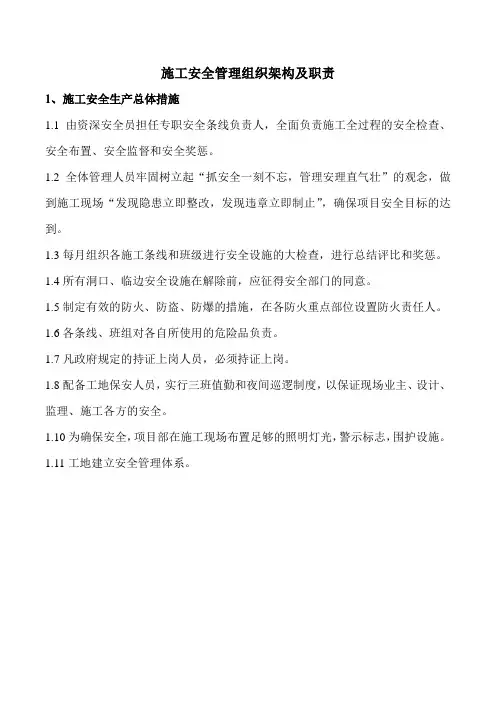 施工安全管理组织架构及职责

1、施工安全生产总体措施

1.1 由资深安全员担任专职安全条线负责人，全面负责施工全过程的安全检查、安全布置、安全监督和安全奖惩。

1.2 全体管理人员牢固树立起“抓安全一刻不忘，管理安理直气壮”的观念，做到施工现场“发现隐患立即整改，发现违章立即制止”，确保项目安全目标的达到。

1.3 每月组织各施工条线和班级进行安全设施的大检查，进行总结评比和奖惩。

1.4 所有洞口、临边安全设施在解除前，应征得安全部门的同意。

1.5 制定有效的防火、防盗、防爆的措施，在各防火重点部位设置防火责任人。

1.6 各条线、班组对各自所使用的危险品负责。

1.7 凡政府规定的持证上岗人员，必须持证上岗。

1.8 配备工地保安人员，实行三班值勤和夜间巡逻制度，以保证现场业主、设计、监理、施工各方的安全。

1.10 为确保安全，项目部在施工现场布置足够的照明灯光，警示标志，围护设施。

1.11 工地建立安全管理体系。